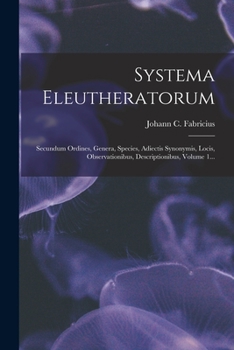 Systema Eleutheratorum

Johann C. Fabricius

Secundum Ordines, Genera, Species, Adiectis Synonymis, Locis, Observationibus, Descriptionibus, Volume 1...